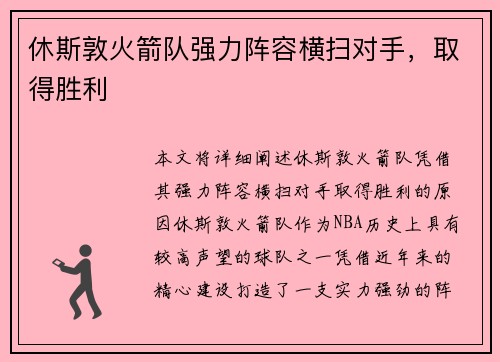 休斯敦火箭队强力阵容横扫对手，取得胜利

本文将详细阐述休斯敦火箭队凭借其强力阵容横扫对手取得胜利的原因休斯敦火箭队作为NBA历史上具有较高声望的球队之一凭借近年来的精心建设打造了一支实力强劲的阵